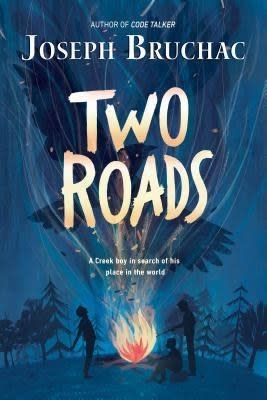 AUTHOR OF CODE TALKER

JOSEPH BRUCHAC

TWO ROADS

A Creek boy in search of his place in the world